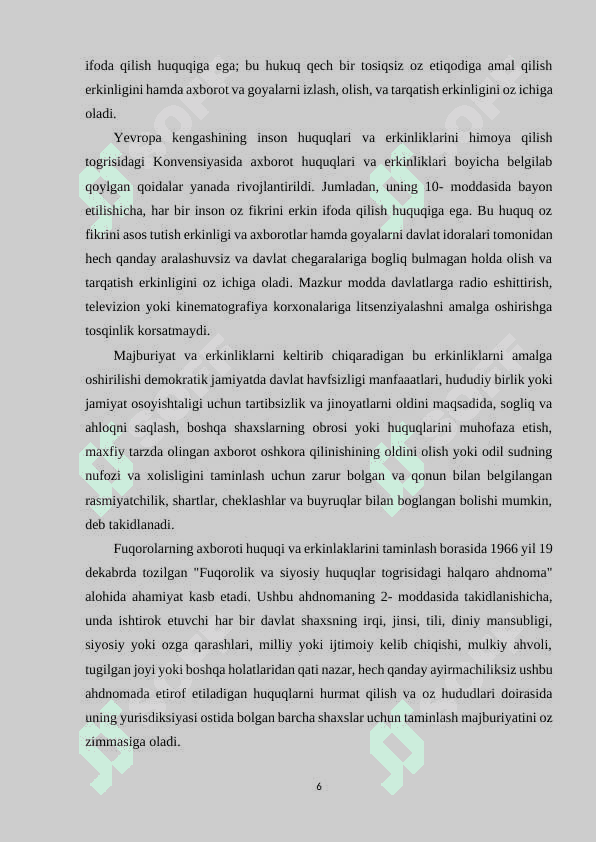 ifoda qilish huquqiga ega; bu hukuq qech bir tosiqsiz oz etiqodiga amal qilish erkinligini hamda axborot va goyalarni izlash, olish, va tarqatish erkinligini oz ichiga oladi.

Yevropa kengashining inson huquqlari va erkinliklarini himoya qilish togrisidagi Konvensiyasida axborot huquqlari va erkinliklari boyicha belgilab qoylgan qoidalar yanada rivojlantirildi. Jumladan, uning 10- moddasida bayon etilishicha, har bir inson oz fikrini erkin ifoda qilish huquqiga ega. Bu huquq oz fikrini asos tutish erkinligi va axborotlar hamda goyalarni davlat idoralari tomonidan hech qanday aralashuvsiz va davlat chegaralariga bogliq bulmagan holda olish va tarqatish erkinligini oz ichiga oladi. Mazkur modda davlatlarga radio eshittirish, televizion yoki kinematografiya korxonalariga litsenziyalashni amalga oshirishga tosqinlik korsatmaydi.

Majburiyat va erkinliklarni keltirib chiqaradigan bu erkinliklarni amalga oshirilishi demokratik jamiyatda davlat havfsizligi manfaaatlari, hududiy birlik yoki jamiyat osoyishtaligi uchun tartibsizlik va jinoyatlarni oldini maqsadida, sogliq va ahloqni saqlash, boshqa shaxslarning obrosi yoki huquqlarini muhofaza etish, maxfiy tarzda olingan axborot oshkora qilinishining oldini olish yoki odil sudning nufozi va xolisligini taminlash uchun zarur bolgan va qonun bilan belgilangan rasmiyatchilik, shartlar, cheklashlar va buyruqlar bilan boglangan bolishi mumkin, deb takidlanadi.

Fuqorolarning axboroti huquqi va erkinlaklarini taminlash borasida 1966 yil 19 dekabrda tozilgan "Fuqorolik va siyosiy huquqlar togrisidagi halqaro ahdnoma" alohida ahamiyat kasb etadi. Ushbu ahdnomaning 2- moddasida takidlanishicha, unda ishtirok etuvchi har bir davlat shaxsning irqi, jinsi, tili, diniy mansubligi, siyosiy yoki ozga qarashlari, milliy yoki ijtimoiy kelib chiqishi, mulkiy ahvoli, tugilgan joyi yoki boshqa holatlaridan qati nazar, hech qanday ayirmachiliksiz ushbu ahdnomada etirof etiladigan huquqlarni hurmat qilish va oz hududlari doirasida uning yurisdiksiyasi ostida bolgan barcha shaxslar uchun taminlash majburiyatini oz zimmasiga oladi.

6